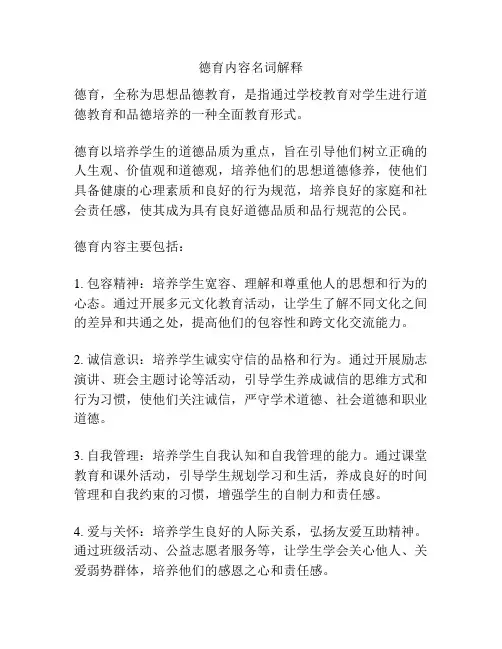 德育内容名词解释

德育，全称为思想品德教育，是指通过学校教育对学生进行道德教育和品德培养的一种全面教育形式。

德育以培养学生的道德品质为重点，旨在引导他们树立正确的人生观、价值观和道德观，培养他们的思想道德修养，使他们具备健康的心理素质和良好的行为规范，培养良好的家庭和社会责任感，使其成为具有良好道德品质和品行规范的公民。

德育内容主要包括：

1. 包容精神：培养学生宽容、理解和尊重他人的思想和行为的心态。通过开展多元文化教育活动，让学生了解不同文化之间的差异和共通之处，提高他们的包容性和跨文化交流能力。

2. 诚信意识：培养学生诚实守信的品格和行为。通过开展励志演讲、班会主题讨论等活动，引导学生养成诚信的思维方式和行为习惯，使他们关注诚信，严守学术道德、社会道德和职业道德。

3. 自我管理：培养学生自我认知和自我管理的能力。通过课堂教育和课外活动，引导学生规划学习和生活，养成良好的时间管理和自我约束的习惯，增强学生的自制力和责任感。

4. 爱与关怀：培养学生良好的人际关系，弘扬友爱互助精神。通过班级活动、公益志愿者服务等，让学生学会关心他人、关爱弱势群体，培养他们的感恩之心和责任感。